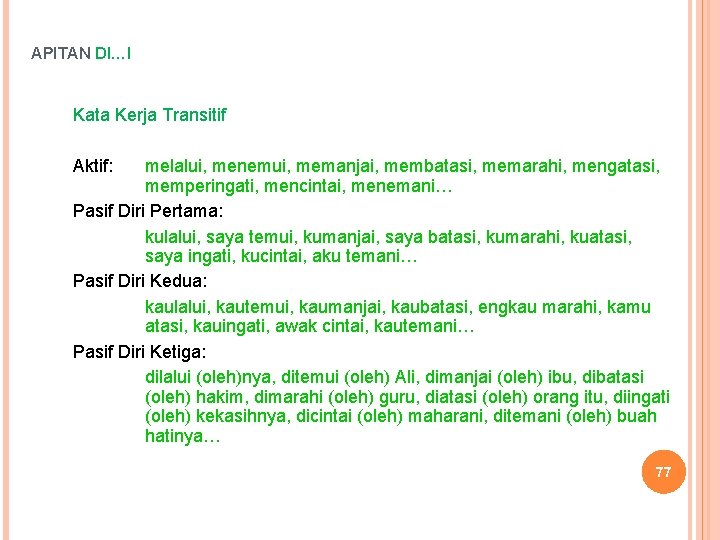 APITAN DI...I

Kata Kerja Transitif

Aktif: melalui, menemui, memanjai, membatasi, memarahi, mengatasi, memperingati, mencintai, menemani…

Pasif Diri Pertama:

kulalui, saya temui, kumanjai, saya batasi, kumarahi, kuatasi, saya ingati, kucintai, aku temani…

Pasif Diri Kedua:

kaulalui, kautemui, kaumanjai, kaubatasi, engkau marahi, kamu atasi, kauingati, awak cintai, kautemani…

Pasif Diri Ketiga:

dilalui (oleh)nya, ditemui (oleh) Ali, dimanjai (oleh) ibu, dibatasi (oleh) hakim, dimarahi (oleh) guru, diatasi (oleh) orang itu, diingati (oleh) kekasihnya, dicintai (oleh) maharani, ditemani (oleh) buah hatinya…

77